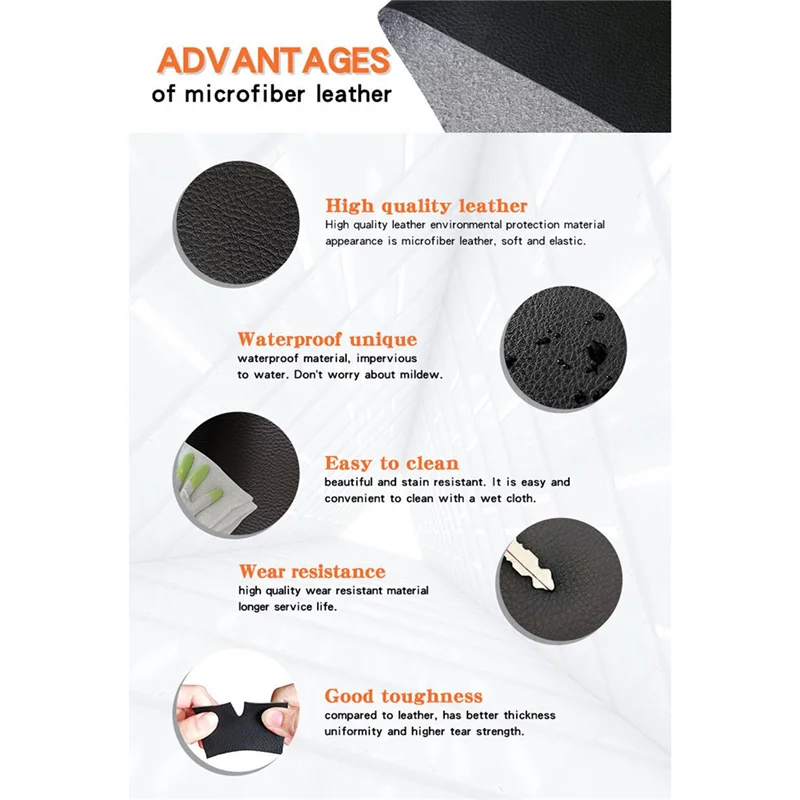 ADVANTAGES
of microfiber leather

High quality leather
High quality leather environmental protection material appearance is microfiber leather, soft and elastic.

Waterproof unique
waterproof material, impervious to water. Don't worry about mildew.

Easy to clean
beautiful and stain resistant. It is easy and convenient to clean with a wet cloth.

Wear resistance
high quality wear resistant material longer service life.

Good toughness
compared to leather, has better thickness uniformity and higher tear strength.